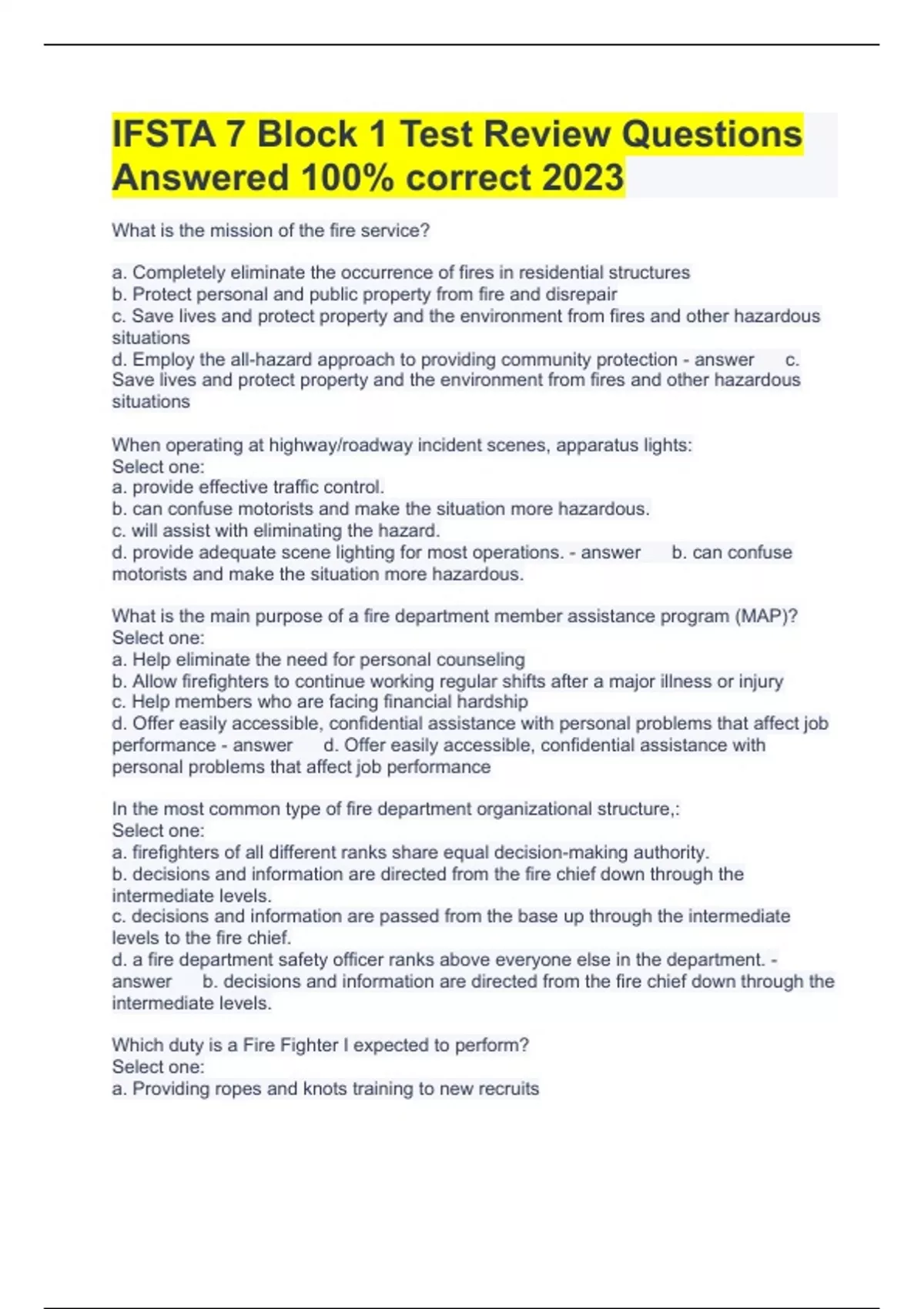 IFSTA 7 Block 1 Test Review Questions Answered 100% correct 2023

What is the mission of the fire service?

a. Completely eliminate the occurrence of fires in residential structures
b. Protect personal and public property from fire and disrepair
c. Save lives and protect property and the environment from fires and other hazardous situations
d. Employ the all-hazard approach to providing community protection - answer c. Save lives and protect property and the environment from fires and other hazardous situations

When operating at highway/roadway incident scenes, apparatus lights:
Select one:
a. provide effective traffic control.
b. can confuse motorists and make the situation more hazardous.
c. will assist with eliminating the hazard.
d. provide adequate scene lighting for most operations. - answer b. can confuse motorists and make the situation more hazardous.

What is the main purpose of a fire department member assistance program (MAP)?
Select one:
a. Help eliminate the need for personal counseling
b. Allow firefighters to continue working regular shifts after a major illness or injury
c. Help members who are facing financial hardship
d. Offer easily accessible, confidential assistance with personal problems that affect job performance - answer d. Offer easily accessible, confidential assistance with personal problems that affect job performance

In the most common type of fire department organizational structure,:
Select one:
a. firefighters of all different ranks share equal decision-making authority.
b. decisions and information are directed from the fire chief down through the intermediate levels.
c. decisions and information are passed from the base up through the intermediate levels to the fire chief.
d. a fire department safety officer ranks above everyone else in the department. - answer b. decisions and information are directed from the fire chief down through the intermediate levels.

Which duty is a Fire Fighter I expected to perform?
Select one:
a. Providing ropes and knots training to new recruits